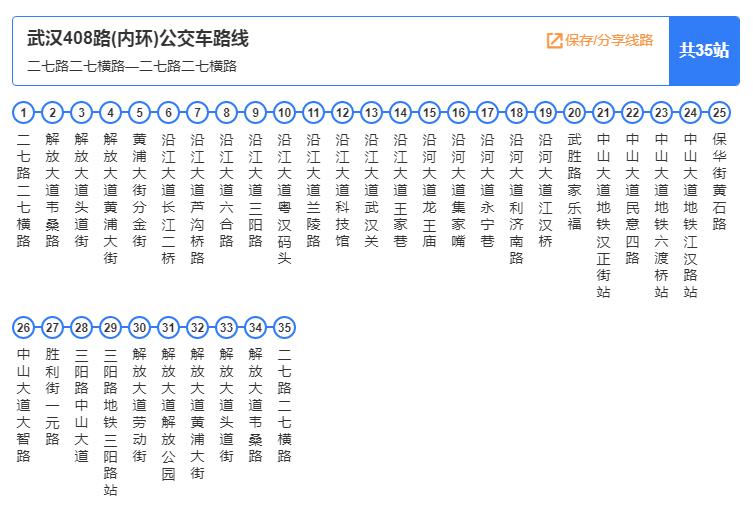 武汉408路(内环)公交车路线

二七路二七横路—二七路二七横路

保存/分享线路

共35站

1 二七路二七横路
2 解放大道韦桑路
3 解放大道头道街
4 解放大道黄浦大街
5 黄浦大街分金街
6 沿江大道长江二桥
7 沿江大道芦沟桥路
8 沿江大道六合路
9 沿江大道三阳路
10 沿江大道粤汉码头
11 沿江大道兰陵路
12 沿江大道科技馆
13 沿江大道武汉关
14 沿江大道王家巷
15 沿河大道龙王庙
16 沿河大道集家嘴
17 沿河大道永宁巷
18 沿河大道利济南路
19 沿河大道江汉桥
20 武胜路家乐福
21 中山大道地铁汉正街站
22 中山大道民意四路
23 中山大道地铁六渡桥站
24 中山大道地铁江汉路站
25 保华街黄石路
26 中山大道大智路
27 胜利街一元路
28 三阳路中山大道
29 三阳路地铁三阳路站
30 解放大道劳动街
31 解放大道解放公园
32 解放大道黄浦大街
33 解放大道头道街
34 解放大道韦桑路
35 二七路二七横路